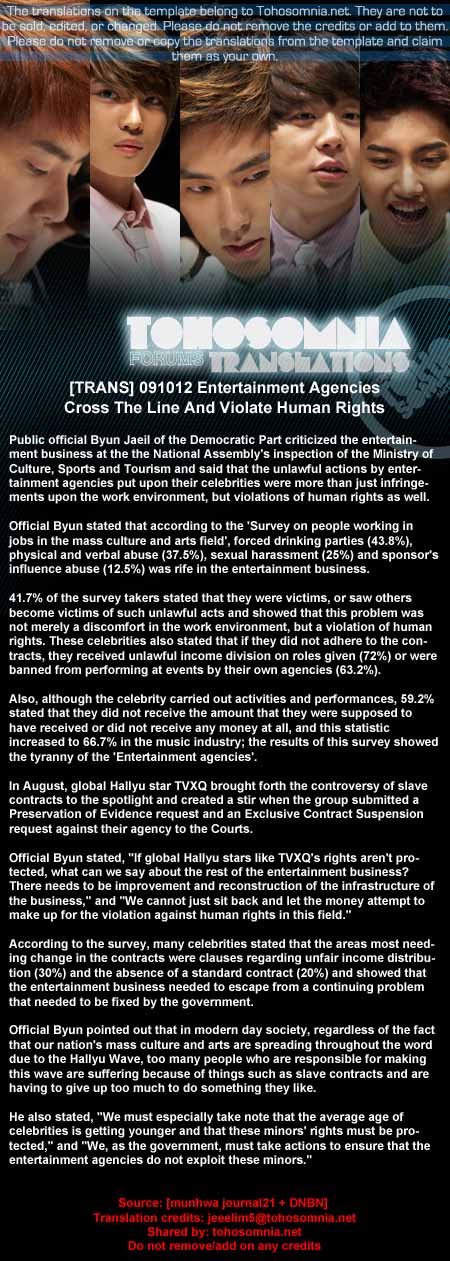 The translations on the template belong to Tohosomnia.net. They are not to be sold, edited, or changed. Please do not remove the credits or add to them. Please do not remove or copy the translations from the template and claim them as your own.

TOHOSOMNIA
FORUMS TRANSLATIONS

[TRANS] 091012 Entertainment Agencies Cross The Line And Violate Human Rights

Public official Byun Jaeil of the Democratic Part criticized the entertainment business at the the National Assembly's inspection of the Ministry of Culture, Sports and Tourism and said that the unlawful actions by entertainment agencies put upon their celebrities were more than just infringements upon the work environment, but violations of human rights as well.

Official Byun stated that according to the 'Survey on people working in jobs in the mass culture and arts field', forced drinking parties (43.8%), physical and verbal abuse (37.5%), sexual harassment (25%) and sponsor's influence abuse (12.5%) was rife in the entertainment business.

41.7% of the survey takers stated that they were victims, or saw others become victims of such unlawful acts and showed that this problem was not merely a discomfort in the work environment, but a violation of human rights. These celebrities also stated that if they did not adhere to the contracts, they received unlawful income division on roles given (72%) or were banned from performing at events by their own agencies (63.2%).

Also, although the celebrity carried out activities and performances, 59.2% stated that they did not receive the amount that they were supposed to have received or did not receive any money at all, and this statistic increased to 66.7% in the music industry; the results of this survey showed the tyranny of the 'Entertainment agencies'.

In August, global Hallyu star TVXQ brought forth the controversy of slave contracts to the spotlight and created a stir when the group submitted a Preservation of Evidence request and an Exclusive Contract Suspension request against their agency to the Courts.

Official Byun stated, "If global Hallyu stars like TVXQ's rights aren't protected, what can we say about the rest of the entertainment business? There needs to be improvement and reconstruction of the infrastructure of the business," and "We cannot just sit back and let the money attempt to make up for the violation against human rights in this field."

According to the survey, many celebrities stated that the areas most needing change in the contracts were clauses regarding unfair income distribution (30%) and the absence of a standard contract (20%) and showed that the entertainment business needed to escape from a continuing problem that needed to be fixed by the government.

Official Byun pointed out that in modern day society, regardless of the fact that our nation's mass culture and arts are spreading throughout the word due to the Hallyu Wave, too many people who are responsible for making this wave are suffering because of things such as slave contracts and are having to give up too much to do something they like.

He also stated, "We must especially take note that the average age of celebrities is getting younger and that these minors' rights must be protected," and "We, as the government, must take actions to ensure that the entertainment agencies do not exploit these minors."

Source: [munhwa journal21 + DNBN]
Translation credits: jeeelim5@tohosomnia.net
Shared by: tohosomnia.net
Do not remove/add on any credits